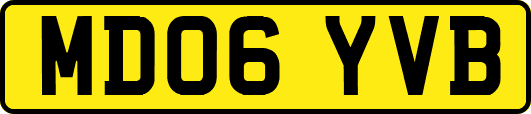 MD06 YVB